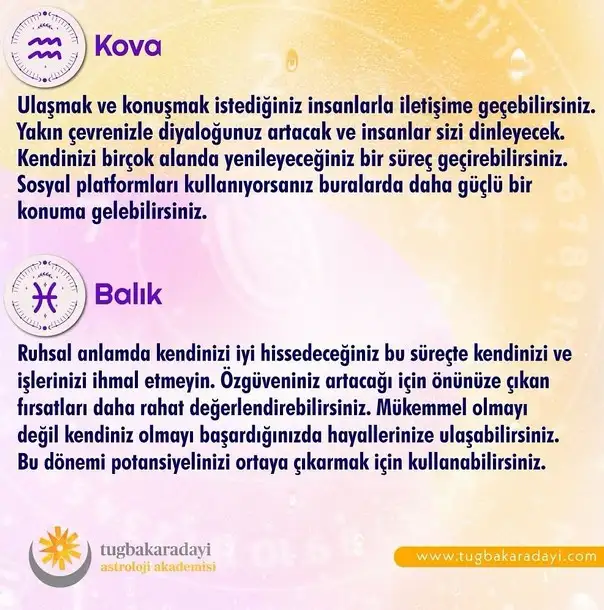 Kova

Ulaşmak ve konuşmak istediğiniz insanlarla iletişime geçebilirsiniz. Yakın çevrenizle diyaloğunuz artacak ve insanlar sizi dinleyecek. Kendinizi birçok alanda yenileyeceğiniz bir süreç geçirebilirsiniz. Sosyal platformları kullanıyorsanız buralarda daha güçlü bir konuma gelebilirsiniz.

Balık

Ruhsal anlamda kendinizi iyi hissedeceğiniz bu süreçte kendinizi ve işlerinizi ihmal etmeyin. Özgüveniniz artacağı için önünüze çıkan fırsatları daha rahat değerlendirebilirsiniz. Mükemmel olmayı değil kendiniz olmayı başardığınızda hayallerinize ulaşabilirsiniz. Bu dönemi potansiyelinizi ortaya çıkarmak için kullanabilirsiniz.

tugbakaradayi
astroloji akademisi

www.tugbakaradayi.com